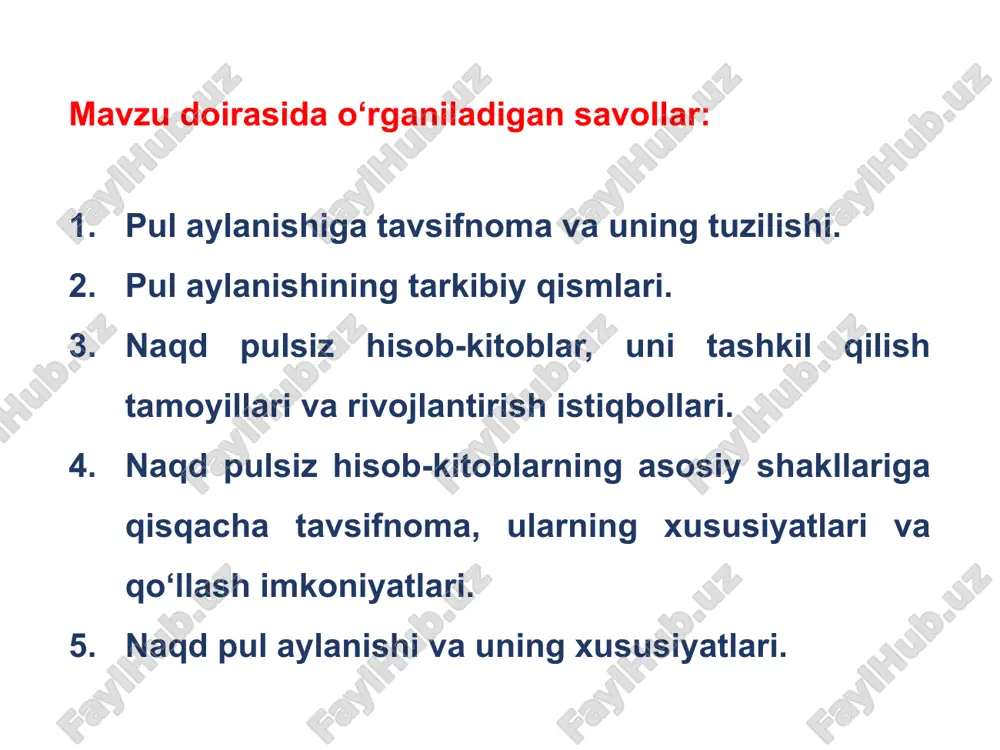 Mavzu doirasida o‘rganiladigan savollar:

1. Pul aylanishiga tavsifnoma va uning tuzilishi.
2. Pul aylanishining tarkibiy qismlari.
3. Naqd pulsiz hisob-kitoblar, uni tashkil qilish tamoyillari va rivojlantirish istiqbollari.
4. Naqd pulsiz hisob-kitoblarning asosiy shakllariga qisqacha tavsifnoma, ularning xususiyatlari va qo‘llash imkoniyatlari.
5. Naqd pul aylanishi va uning xususiyatlari.

FaylHub.uz